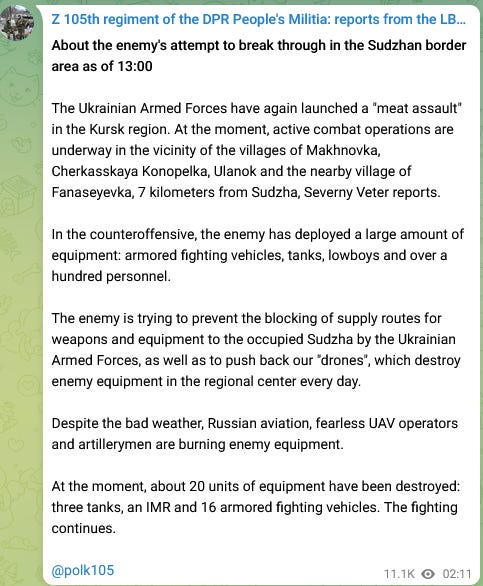 Z 105th regiment of the DPR People's Militia: reports from the LB...

About the enemy's attempt to break through in the Sudzhan border area as of 13:00

The Ukrainian Armed Forces have again launched a "meat assault" in the Kursk region. At the moment, active combat operations are underway in the vicinity of the villages of Makhnovka, Cherkasskaya Konopelka, Ulanok and the nearby village of Fanaseyevka, 7 kilometers from Sudzha, Severny Veter reports.

In the counteroffensive, the enemy has deployed a large amount of equipment: armored fighting vehicles, tanks, lowboys and over a hundred personnel.

The enemy is trying to prevent the blocking of supply routes for weapons and equipment to the occupied Sudzha by the Ukrainian Armed Forces, as well as to push back our "drones", which destroy enemy equipment in the regional center every day.

Despite the bad weather, Russian aviation, fearless UAV operators and artillerymen are burning enemy equipment.

At the moment, about 20 units of equipment have been destroyed: three tanks, an IMR and 16 armored fighting vehicles. The fighting continues.

@polk105

11.1K 02:11